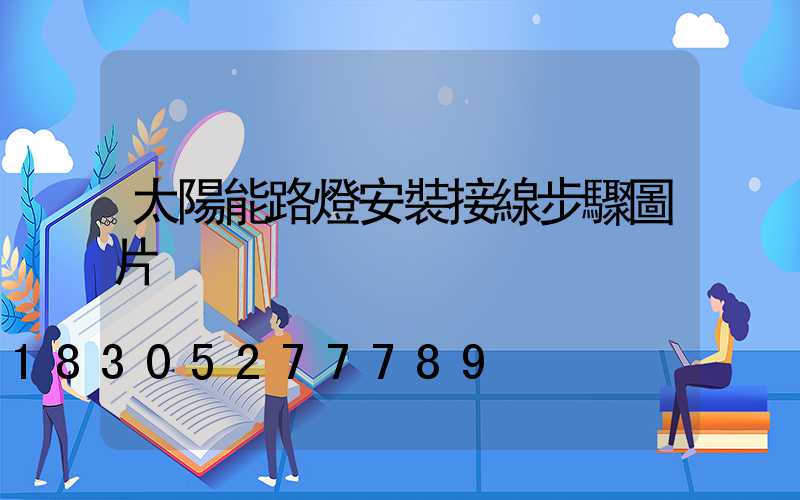 太陽能路燈安裝接線步驟圖片

18305277789